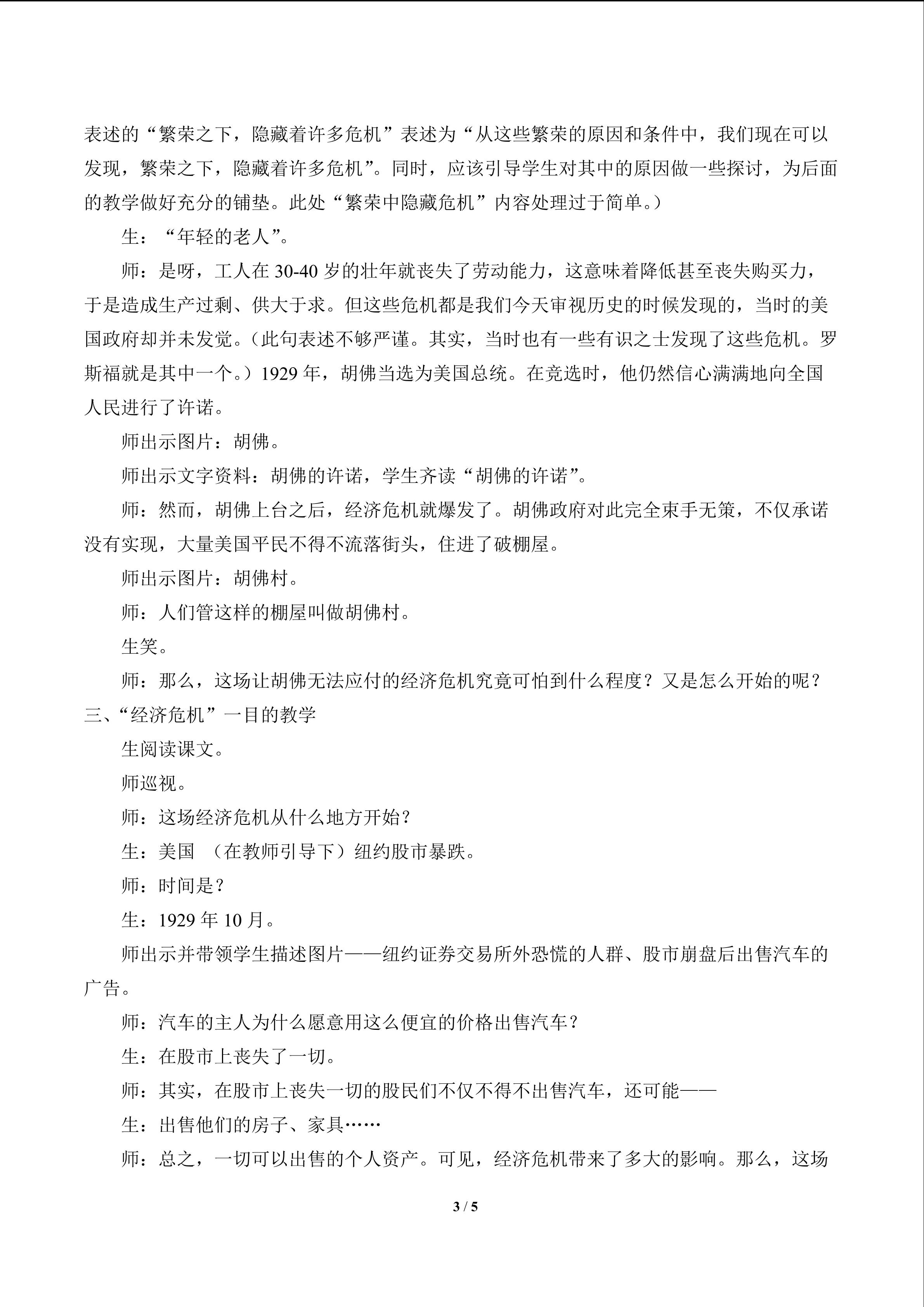 表述的“繁荣之下，隐藏着许多危机”表述为“从这些繁荣的原因和条件中，我们现在可以发现，繁荣之下，隐藏着许多危机”。同时，应该引导学生对其中的原因做一些探讨，为后面的教学做好充分的铺垫。此处“繁荣中隐藏危机”内容处理过于简单。）

生：“年轻的老人”。

师：是呀，工人在30-40岁的壮年就丧失了劳动能力，这意味着降低甚至丧失购买力，于是造成生产过剩、供大于求。但这些危机都是我们今天审视历史的时候发现的，当时的美国政府却并未发觉。（此句表述不够严谨。其实，当时也有一些有识之士发现了这些危机。罗斯福就是其中一个。）1929年，胡佛当选为美国总统。在竞选时，他仍然信心满满地向全国人民进行了许诺。

师出示图片：胡佛。

师出示文字资料：胡佛的许诺，学生齐读“胡佛的许诺”。

师：然而，胡佛上台之后，经济危机就爆发了。胡佛政府对此完全束手无策，不仅承诺没有实现，大量美国平民不得不流落街头，住进了破棚屋。

师出示图片：胡佛村。

师：人们管这样的棚屋叫做胡佛村。

生笑。

师：那么，这场让胡佛无法应付的经济危机究竟可怕到什么程度？又是怎么开始的呢？

三、“经济危机”一目的教学

生阅读课文。

师巡视。

师：这场经济危机从什么地方开始？

生：美国 （在教师引导下）纽约股市暴跌。

师：时间是？

生：1929年10月。

师出示并带领学生描述图片——纽约证券交易所外恐慌的人群、股市崩盘后出售汽车的广告。

师：汽车的主人为什么愿意用这么便宜的价格出售汽车？

生：在股市上丧失了一切。

师：其实，在股市上丧失一切的股民们不仅不得不出售汽车，还可能——

生：出售他们的房子、家具……

师：总之，一切可以出售的个人资产。可见，经济危机带来了多大的影响。那么，这场

3 / 5